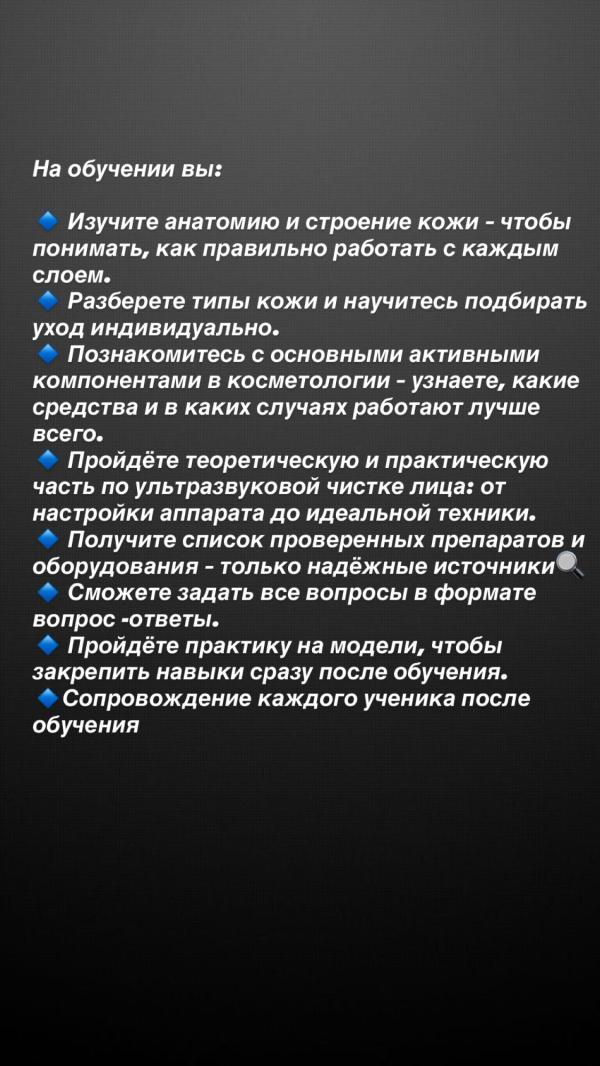 На обучении вы:

🔹 Изучите анатомию и строение кожи - чтобы понимать, как правильно работать с каждым слоем.
🔹 Разберете типы кожи и научитесь подбирать уход индивидуально.
🔹 Познакомитесь с основными активными компонентами в косметологии - узнаете, какие средства и в каких случаях работают лучше всего.
🔹 Пройдёте теоретическую и практическую часть по ультразвуковой чистке лица: от настройки аппарата до идеальной техники.
🔹 Получите список проверенных препаратов и оборудования - только надёжные источники🔍
🔹 Сможете задать все вопросы в формате вопрос -ответы.
🔹 Пройдёте практику на модели, чтобы закрепить навыки сразу после обучения.
🔹Сопровождение каждого ученика после обучения